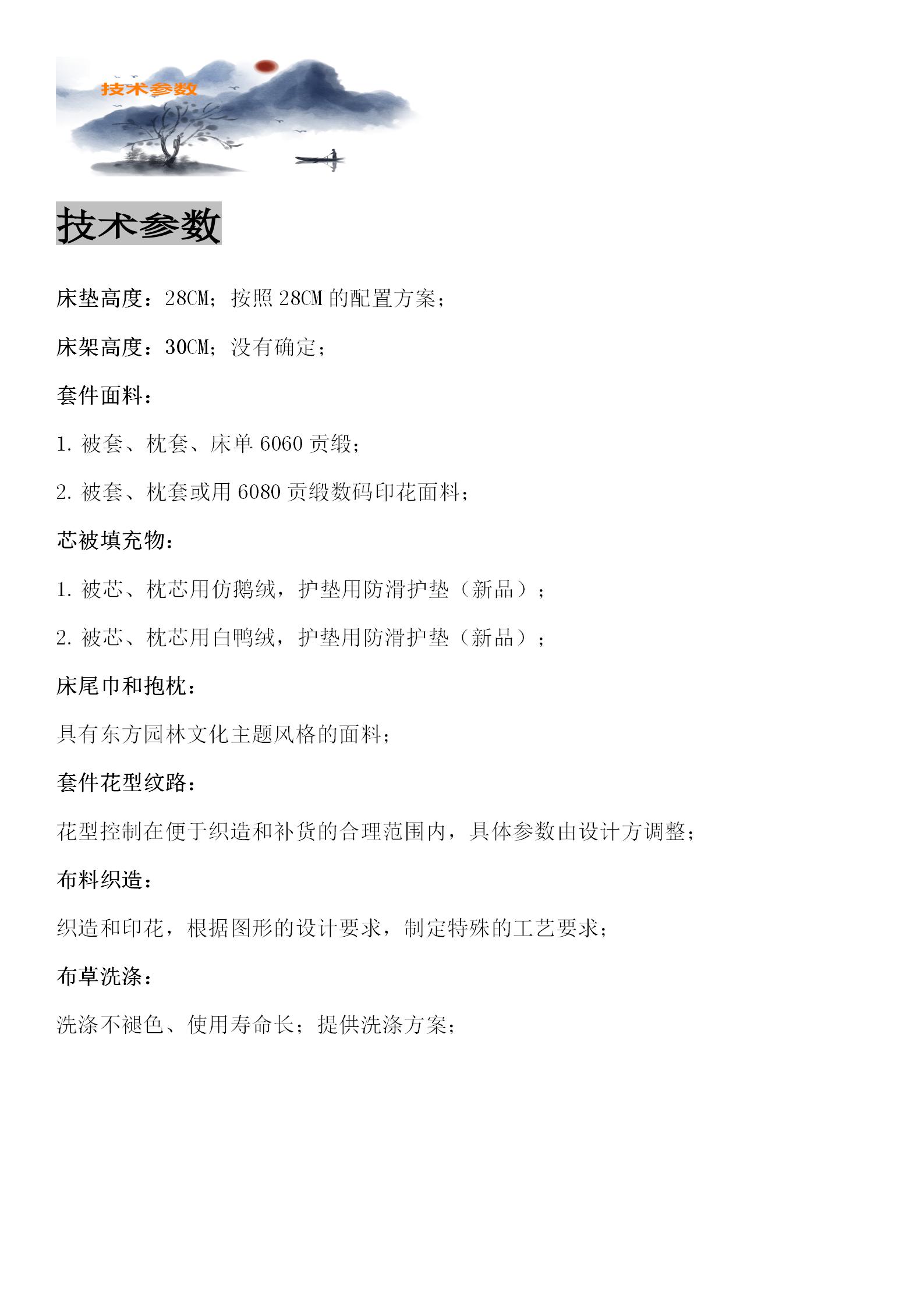 技术参数

技术参数

床垫高度：28CM；按照 28CM 的配置方案；

床架高度：30CM；没有确定；

套件面料：

1. 被套、枕套、床单 6060 贡缎；

2. 被套、枕套或用 6080 贡缎数码印花面料；

芯被填充物：

1. 被芯、枕芯用仿鹅绒，护垫用防滑护垫（新品）；

2. 被芯、枕芯用白鸭绒，护垫用防滑护垫（新品）；

床尾巾和抱枕：

具有东方园林文化主题风格的面料；

套件花型纹路：

花型控制在便于织造和补货的合理范围内，具体参数由设计方调整；

布料织造：

织造和印花，根据图形的设计要求，制定特殊的工艺要求；

布草洗涤：

洗涤不褪色、使用寿命长；提供洗涤方案；